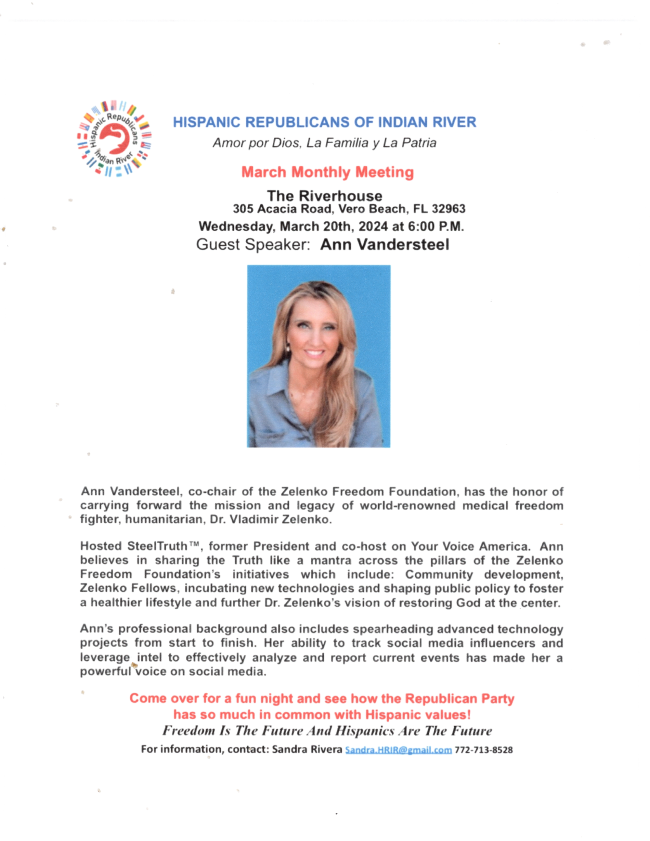 Hispanic Republicans
Indian River

HISPANIC REPUBLICANS OF INDIAN RIVER
Amor por Dios, La Familia y La Patria

March Monthly Meeting

The Riverhouse
305 Acacia Road, Vero Beach, FL 32963
Wednesday, March 20th, 2024 at 6:00 P.M.
Guest Speaker: Ann Vandersteel

Ann Vandersteel, co-chair of the Zelenko Freedom Foundation, has the honor of carrying forward the mission and legacy of world-renowned medical freedom fighter, humanitarian, Dr. Vladimir Zelenko.

Hosted SteelTruth™, former President and co-host on Your Voice America. Ann believes in sharing the Truth like a mantra across the pillars of the Zelenko Freedom Foundation's initiatives which include: Community development, Zelenko Fellows, incubating new technologies and shaping public policy to foster a healthier lifestyle and further Dr. Zelenko's vision of restoring God at the center.

Ann's professional background also includes spearheading advanced technology projects from start to finish. Her ability to track social media influencers and leverage intel to effectively analyze and report current events has made her a powerful voice on social media.

Come over for a fun night and see how the Republican Party has so much in common with Hispanic values!
Freedom Is The Future And Hispanics Are The Future
For information, contact: Sandra Rivera Sandra.HRIR@gmail.com 772-713-8528